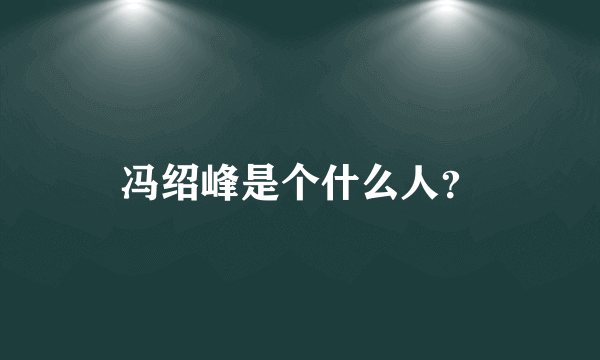 冯绍峰是个什么人？